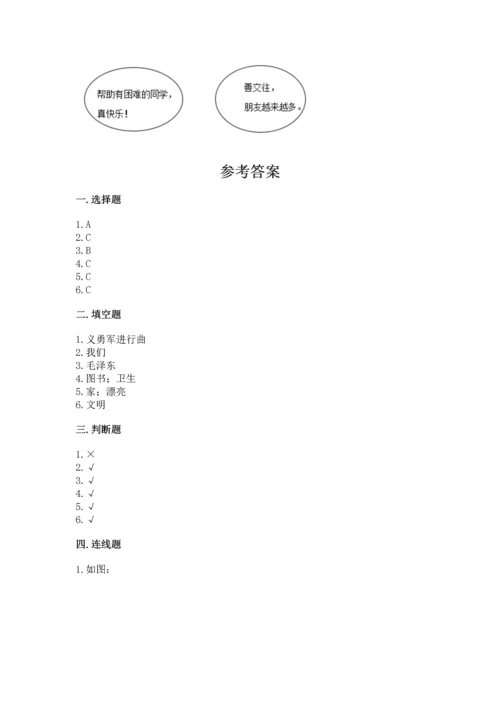 帮助有困难的同学，真快乐！

善交往，朋友越来越多。

参考答案

一. 选择题

1. A
2. C
3. B
4. C
5. C
6. C

二. 填空题

1. 义勇军进行曲
2. 我们
3. 毛泽东
4. 图书；卫生
5. 家；漂亮
6. 文明

三. 判断题

1. ×
2. √
3. √
4. √
5. √
6. √

四. 连线题

1. 如图：